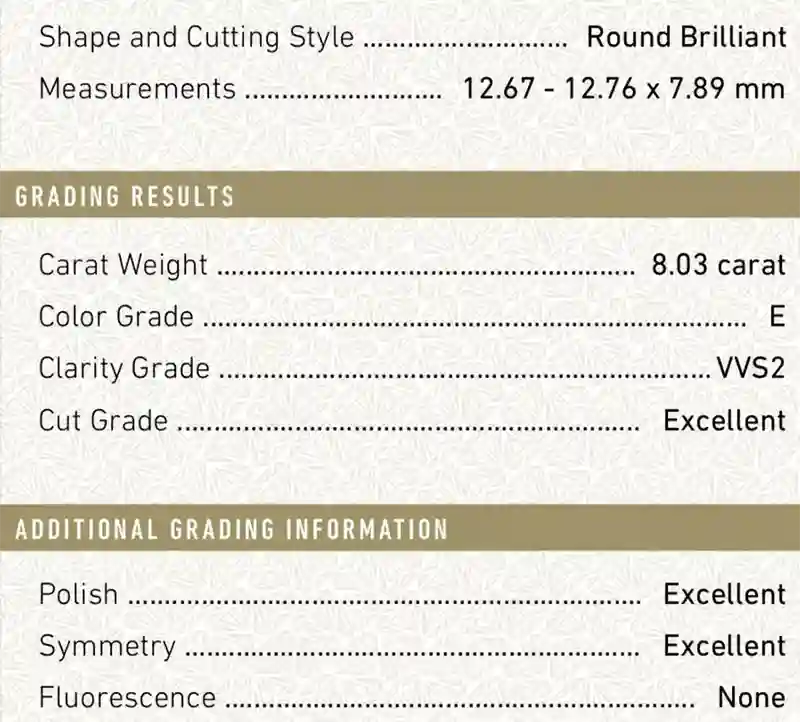 Shape and Cutting Style Round Brilliant
Measurements 12.67 - 12.76 x 7.89 mm

GRADING RESULTS

Carat Weight 8.03 carat
Color Grade E
Clarity Grade VVS2
Cut Grade Excellent

ADDITIONAL GRADING INFORMATION

Polish Excellent
Symmetry Excellent
Fluorescence None